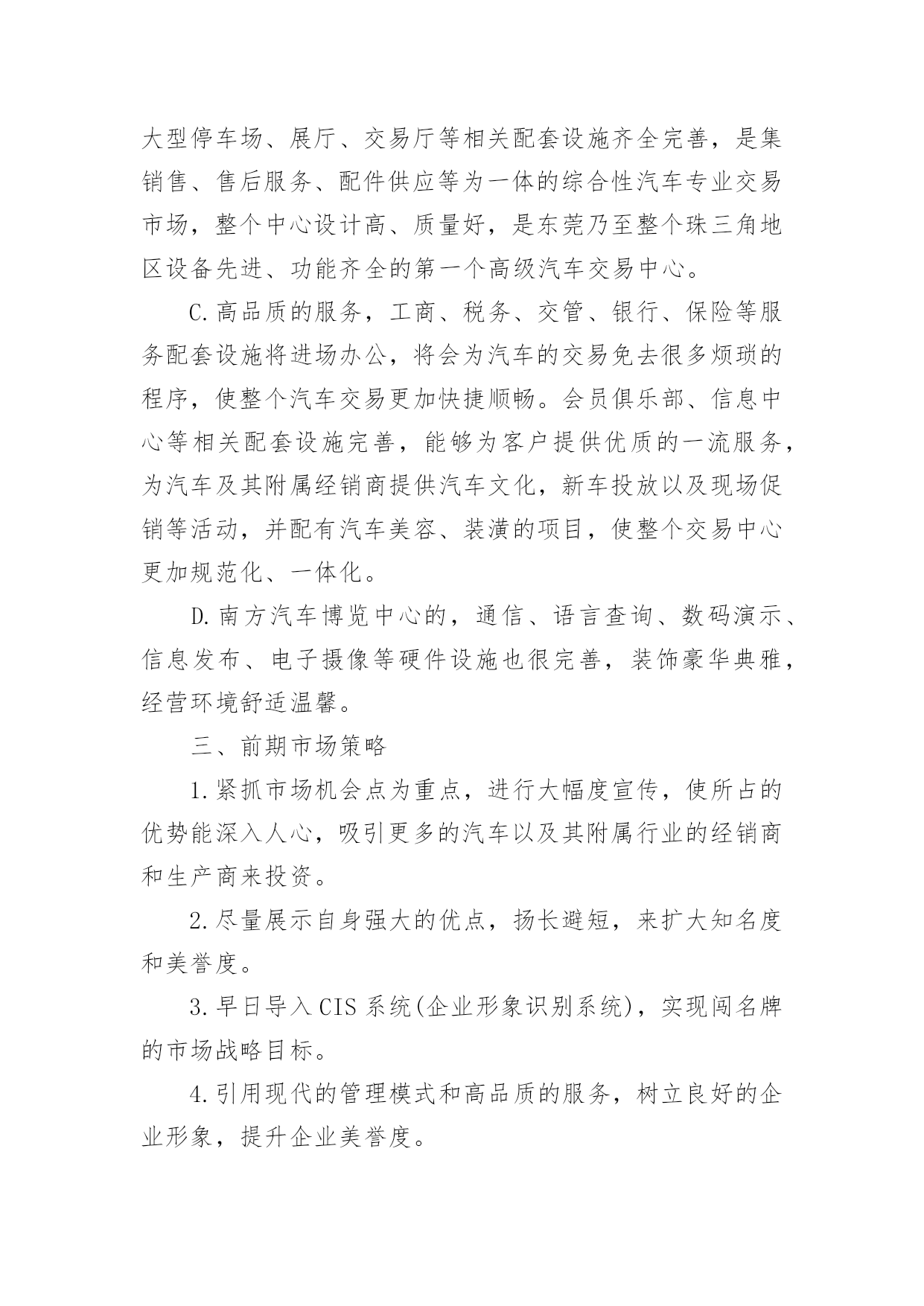 大型停车场、展厅、交易厅等相关配套设施齐全完善，是集销售、售后服务、配件供应等为一体的综合性汽车专业交易市场，整个中心设计高、质量好，是东莞乃至整个珠三角地区设备先进、功能齐全的第一个高级汽车交易中心。

C.高品质的服务，工商、税务、交管、银行、保险等服务配套设施将进场办公，将会为汽车的交易免去很多烦琐的程序，使整个汽车交易更加快捷顺畅。会员俱乐部、信息中心等相关配套设施完善，能够为客户提供优质的一流服务，为汽车及其附属经销商提供汽车文化，新车投放以及现场促销等活动，并配有汽车美容、装潢的项目，使整个交易中心更加规范化、一体化。

D.南方汽车博览中心的，通信、语言查询、数码演示、信息发布、电子摄像等硬件设施也很完善，装饰豪华典雅，经营环境舒适温馨。

三、前期市场策略

1.紧抓市场机会点为重点，进行大幅度宣传，使所占的优势能深入人心，吸引更多的汽车以及其附属行业的经销商和生产商来投资。

2.尽量展示自身强大的优点，扬长避短，来扩大知名度和美誉度。

3.早日导入CIS系统(企业形象识别系统)，实现闯名牌的市场战略目标。

4.引用现代的管理模式和高品质的服务，树立良好的企业形象，提升企业美誉度。